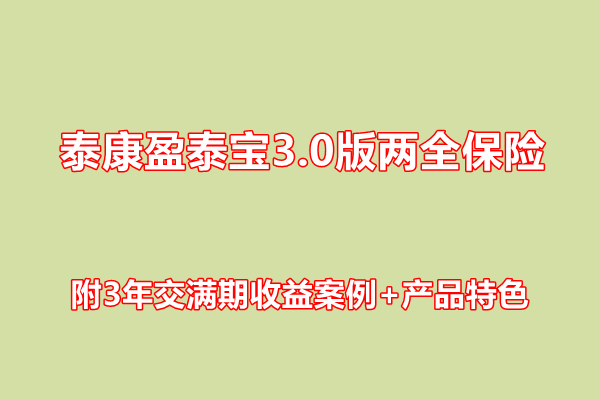 泰康盈泰宝3.0版两全保险

附3年交满期收益案例+产品特色